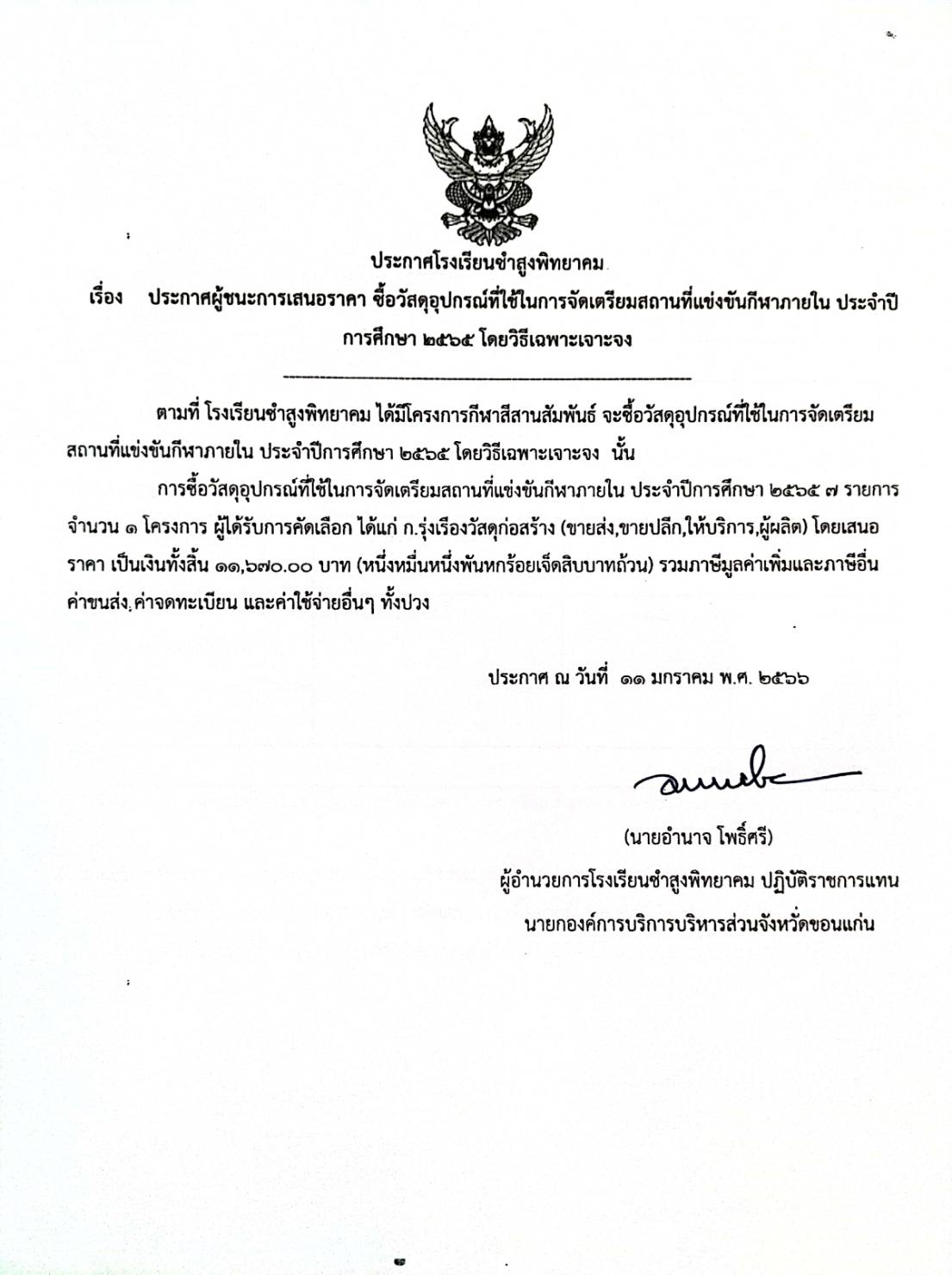 ประกาศโรงเรียนซำสูงพิทยาคม

เรื่อง ประกาศผู้ชนะการเสนอราคา ซื้อวัสดุอุปกรณ์ที่ใช้ในการจัดเตรียมสถานที่แข่งขันกีฬาภายใน ประจำปีการศึกษา ๒๕๖๕ โดยวิธีเฉพาะเจาะจง

ตามที่ โรงเรียนซำสูงพิทยาคม ได้มีโครงการกีฬาสีสานสัมพันธ์ จะซื้อวัสดุอุปกรณ์ที่ใช้ในการจัดเตรียมสถานที่แข่งขันกีฬาภายใน ประจำปีการศึกษา ๒๕๖๕ โดยวิธีเฉพาะเจาะจง นั้น

การซื้อวัสดุอุปกรณ์ที่ใช้ในการจัดเตรียมสถานที่แข่งขันกีฬาภายใน ประจำปีการศึกษา ๒๕๖๕ ๗ รายการ จำนวน ๑ โครงการ ผู้ได้รับการคัดเลือก ได้แก่ ก.รุ่งเรืองวัสดุก่อสร้าง (ขายส่ง,ขายปลีก,ให้บริการ,ผู้ผลิต) โดยเสนอราคา เป็นเงินทั้งสิ้น ๑๑,๖๗๐.๐๐ บาท (หนึ่งหมื่นหนึ่งพันหกร้อยเจ็ดสิบบาทถ้วน) รวมภาษีมูลค่าเพิ่มและภาษีอื่น ค่าขนส่ง ค่าจดทะเบียน และค่าใช้จ่ายอื่นๆ ทั้งปวง

ประกาศ ณ วันที่ ๑๑ มกราคม พ.ศ. ๒๕๖๖

(นายอำนาจ โพธิ์ศรี)
ผู้อำนวยการโรงเรียนซำสูงพิทยาคม ปฏิบัติราชการแทน
นายกองค์การบริการบริหารส่วนจังหวัดขอนแก่น